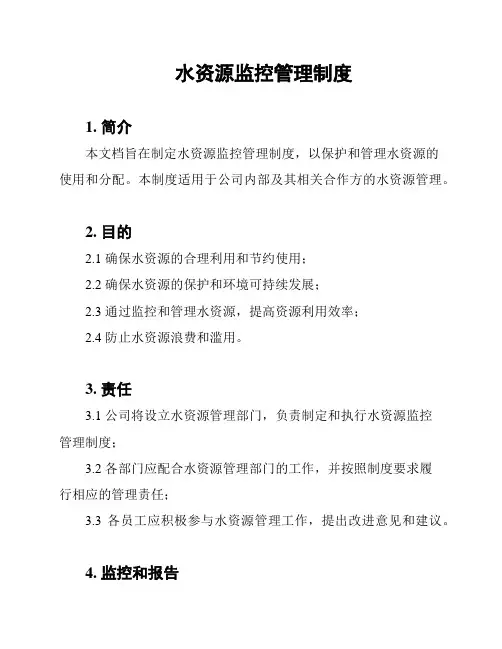 水资源监控管理制度

1. 简介

本文档旨在制定水资源监控管理制度，以保护和管理水资源的使用和分配。本制度适用于公司内部及其相关合作方的水资源管理。

2. 目的

2.1 确保水资源的合理利用和节约使用；

2.2 确保水资源的保护和环境可持续发展；

2.3 通过监控和管理水资源，提高资源利用效率；

2.4 防止水资源浪费和滥用。

3. 责任

3.1 公司将设立水资源管理部门，负责制定和执行水资源监控管理制度；

3.2 各部门应配合水资源管理部门的工作，并按照制度要求履行相应的管理责任；

3.3 各员工应积极参与水资源管理工作，提出改进意见和建议。

4. 监控和报告